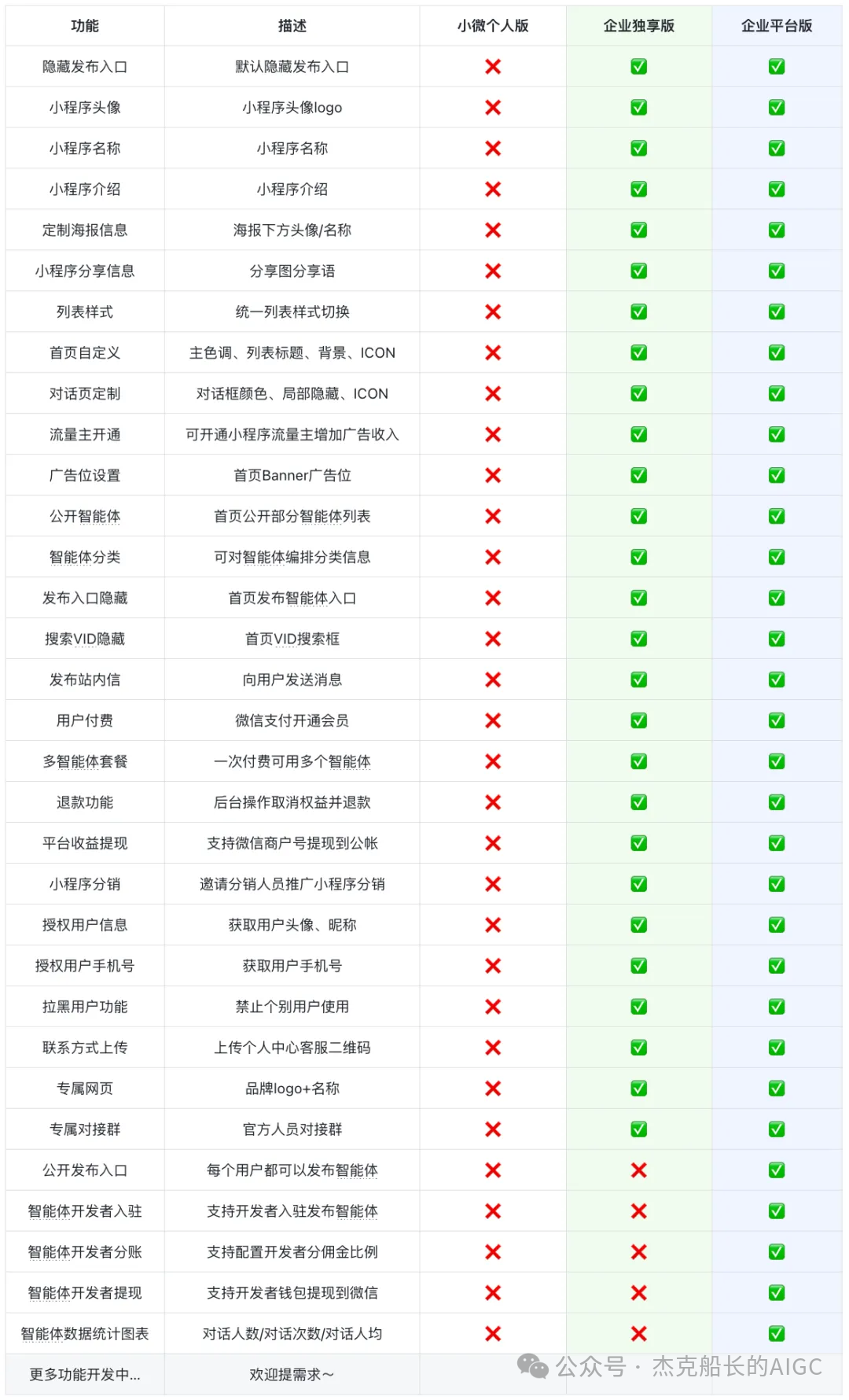 | 功能 | 描述 | 小微个人版 | 企业独享版 | 企业平台版 |
|---|---|---|---|---|
| 隐藏发布入口 | 默认隐藏发布入口 | ❌ | ✅ | ✅ |
| 小程序头像 | 小程序头像logo | ❌ | ✅ | ✅ |
| 小程序名称 | 小程序名称 | ❌ | ✅ | ✅ |
| 小程序介绍 | 小程序介绍 | ❌ | ✅ | ✅ |
| 定制海报信息 | 海报下方头像/名称 | ❌ | ✅ | ✅ |
| 小程序分享信息 | 分享图分享语 | ❌ | ✅ | ✅ |
| 列表样式 | 统一列表样式切换 | ❌ | ✅ | ✅ |
| 首页自定义 | 主色调、列表标题、背景、ICON | ❌ | ✅ | ✅ |
| 对话页定制 | 对话框颜色、局部隐藏、ICON | ❌ | ✅ | ✅ |
| 流量主开通 | 可开通小程序流量主增加广告收入 | ❌ | ✅ | ✅ |
| 广告位设置 | 首页Banner广告位 | ❌ | ✅ | ✅ |
| 公开智能体 | 首页公开部分智能体列表 | ❌ | ✅ | ✅ |
| 智能体分类 | 可对智能体编排分类信息 | ❌ | ✅ | ✅ |
| 发布入口隐藏 | 首页发布智能体入口 | ❌ | ✅ | ✅ |
| 搜索VID隐藏 | 首页VID搜索框 | ❌ | ✅ | ✅ |
| 发布站内信 | 向用户发送消息 | ❌ | ✅ | ✅ |
| 用户付费 | 微信支付开通会员 | ❌ | ✅ | ✅ |
| 多智能体套餐 | 一次付费可用多个智能体 | ❌ | ✅ | ✅ |
| 退款功能 | 后台操作取消权益并退款 | ❌ | ✅ | ✅ |
| 平台收益提现 | 支持微信商户号提现到公帐 | ❌ | ✅ | ✅ |
| 小程序分销 | 邀请分销人员推广小程序分销 | ❌ | ✅ | ✅ |
| 授权用户信息 | 获取用户头像、昵称 | ❌ | ✅ | ✅ |
| 授权用户手机号 | 获取用户手机号 | ❌ | ✅ | ✅ |
| 拉黑用户功能 | 禁止个别用户使用 | ❌ | ✅ | ✅ |
| 联系方式上传 | 上传个人中心客服二维码 | ❌ | ✅ | ✅ |
| 专属网页 | 品牌logo+名称 | ❌ | ✅ | ✅ |
| 专属对接群 | 官方人员对接群 | ❌ | ✅ | ✅ |
| 公开发布入口 | 每个用户都可以发布智能体 | ❌ | ❌ | ✅ |
| 智能体开发者入驻 | 支持开发者入驻发布智能体 | ❌ | ❌ | ✅ |
| 智能体开发者分账 | 支持配置开发者分佣金比例 | ❌ | ❌ | ✅ |
| 智能体开发者提现 | 支持开发者钱包提现到微信 | ❌ | ❌ | ✅ |
| 智能体数据统计图表 | 对话人数/对话次数/对话人均 | ❌ | ❌ | ✅ |
| 更多功能开发中... | 欢迎提需求~ | | | |

公众号 · 杰克船长的AIGC